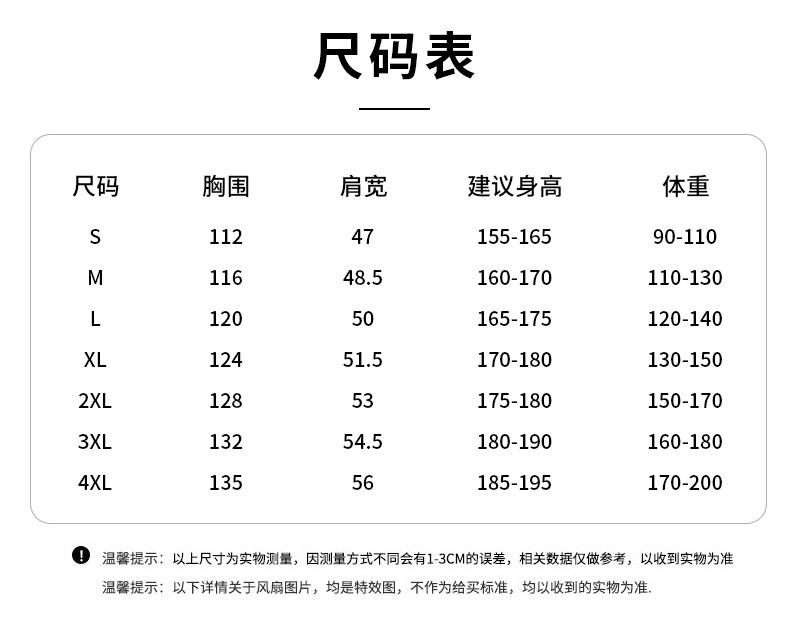 尺码表

| 尺码 | 胸围 | 肩宽 | 建议身高 | 体重 |
|---|---|---|---|---|
| S | 112 | 47 | 155-165 | 90-110 |
| M | 116 | 48.5 | 160-170 | 110-130 |
| L | 120 | 50 | 165-175 | 120-140 |
| XL | 124 | 51.5 | 170-180 | 130-150 |
| 2XL | 128 | 53 | 175-180 | 150-170 |
| 3XL | 132 | 54.5 | 180-190 | 160-180 |
| 4XL | 135 | 56 | 185-195 | 170-200 |

温馨提示：以上尺寸为实物测量，因测量方式不同会有1-3CM的误差，相关数据仅做参考，以收到实物为准

温馨提示：以下详情关于风扇图片，均是特效图，不作为给买标准，均以收到的实物为准.